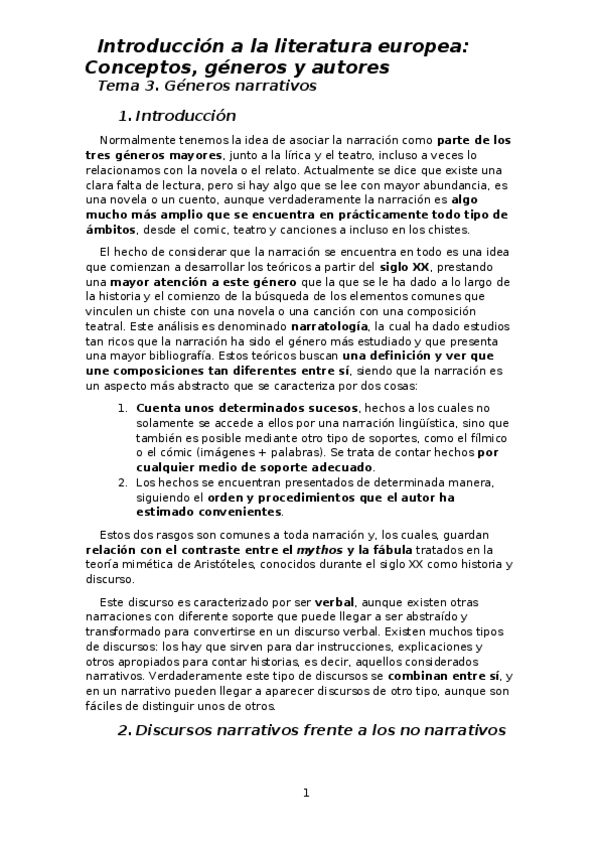 Introducción a la literatura europea: Conceptos, géneros y autores
Tema 3. Géneros narrativos

1. Introducción

Normalmente tenemos la idea de asociar la narración como parte de los tres géneros mayores, junto a la lírica y el teatro, incluso a veces lo relacionamos con la novela o el relato. Actualmente se dice que existe una clara falta de lectura, pero si hay algo que se lee con mayor abundancia, es una novela o un cuento, aunque verdaderamente la narración es algo mucho más amplio que se encuentra en prácticamente todo tipo de ámbitos, desde el comic, teatro y canciones a incluso en los chistes.

El hecho de considerar que la narración se encuentra en todo es una idea que comienzan a desarrollar los teóricos a partir del siglo XX, prestando una mayor atención a este género que la que se le ha dado a lo largo de la historia y el comienzo de la búsqueda de los elementos comunes que vinculen un chiste con una novela o una canción con una composición teatral. Este análisis es denominado narratología, la cual ha dado estudios tan ricos que la narración ha sido el género más estudiado y que presenta una mayor bibliografía. Estos teóricos buscan una definición y ver que une composiciones tan diferentes entre sí, siendo que la narración es un aspecto más abstracto que se caracteriza por dos cosas:

1. Cuenta unos determinados sucesos, hechos a los cuales no solamente se accede a ellos por una narración lingüística, sino que también es posible mediante otro tipo de soportes, como el fílmico o el cómic (imágenes + palabras). Se trata de contar hechos por cualquier medio de soporte adecuado.
2. Los hechos se encuentran presentados de determinada manera, siguiendo el orden y procedimientos que el autor ha estimado convenientes.

Estos dos rasgos son comunes a toda narración y, los cuales, guardan relación con el contraste entre el mythos y la fábula tratados en la teoría mimética de Aristóteles, conocidos durante el siglo XX como historia y discurso.

Este discurso es caracterizado por ser verbal, aunque existen otras narraciones con diferente soporte que puede llegar a ser abstraído y transformado para convertirse en un discurso verbal. Existen muchos tipos de discursos: los hay que sirven para dar instrucciones, explicaciones y otros apropiados para contar historias, es decir, aquellos considerados narrativos. Verdaderamente este tipo de discursos se combinan entre sí, y en un narrativo pueden llegar a aparecer discursos de otro tipo, aunque son fáciles de distinguir unos de otros.

2. Discursos narrativos frente a los no narrativos

1